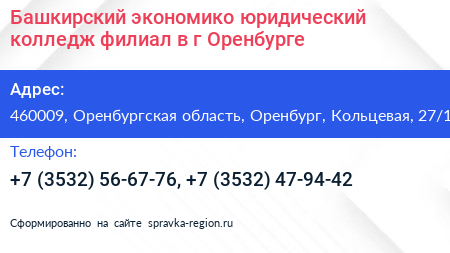 Башкирский экономико юридический колледж филиал в г Оренбурге

Адрес:

460009, Оренбургская область, Оренбург, Кольцевая, 27/1

Телефон:

+7 (3532) 56-67-76, +7 (3532) 47-94-42

Сформированно на сайте spravka-region.ru